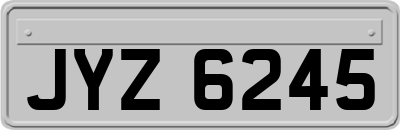 JYZ 6245